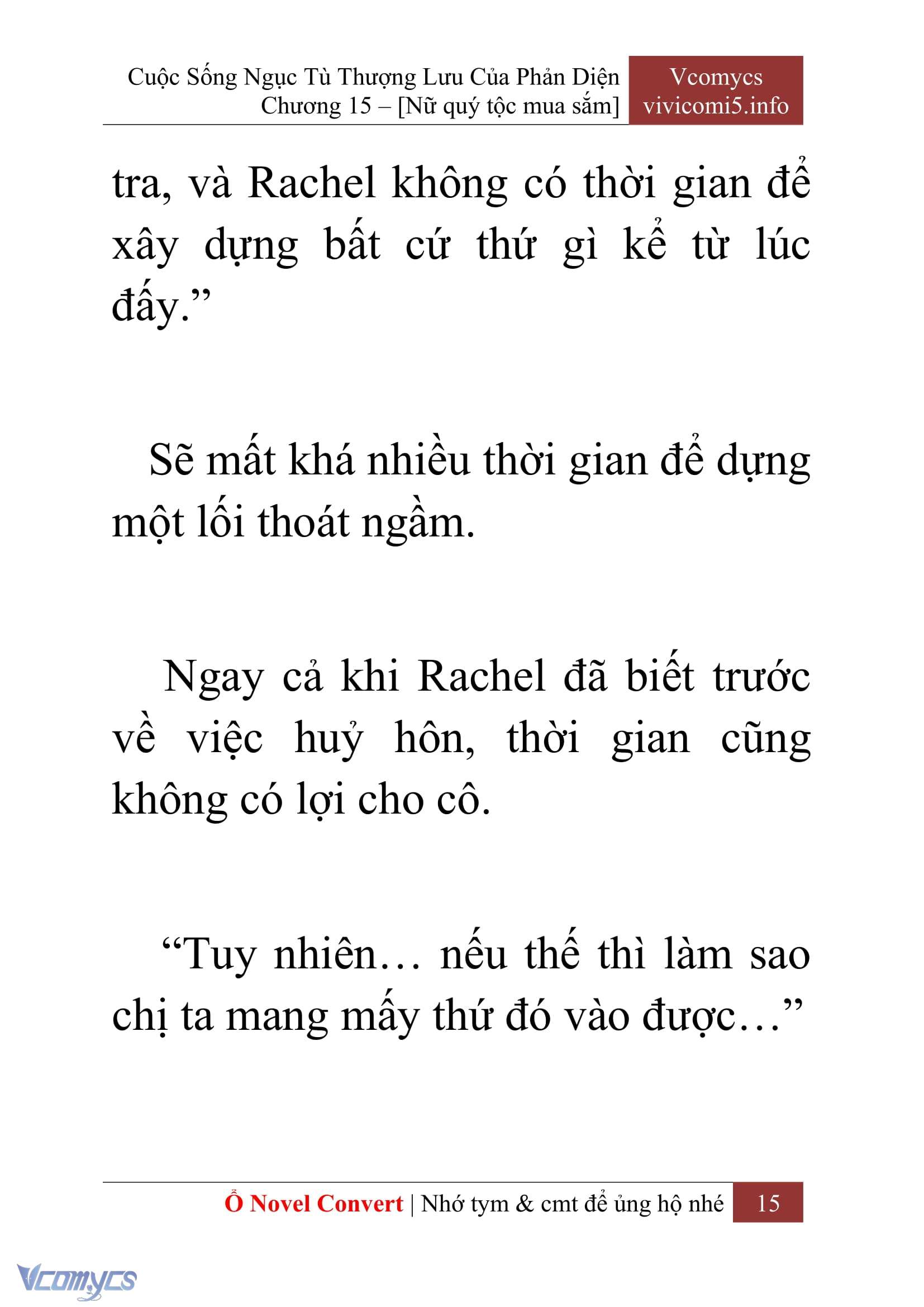 Cuộc Sống Ngục Tù Thượng Lưu Của Phản Diện
Chương 15 – [Nữ quý tộc mua sắm]

Vcomycs
vivicomi5.info

tra, và Rachel không có thời gian để xây dựng bất cứ thứ gì kể từ lúc đấy.”

Sẽ mất khá nhiều thời gian để dựng một lối thoát ngầm.

Ngay cả khi Rachel đã biết trước về việc huỷ hôn, thời gian cũng không có lợi cho cô.

“Tuy nhiên… nếu thế thì làm sao chị ta mang mấy thứ đó vào được…”

Ổ Novel Convert | Nhớ tym & cmt để ủng hộ nhé 15

Vcomycs